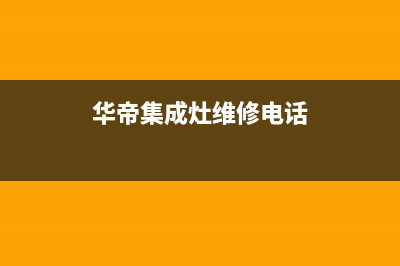 华帝集成灶维修电话